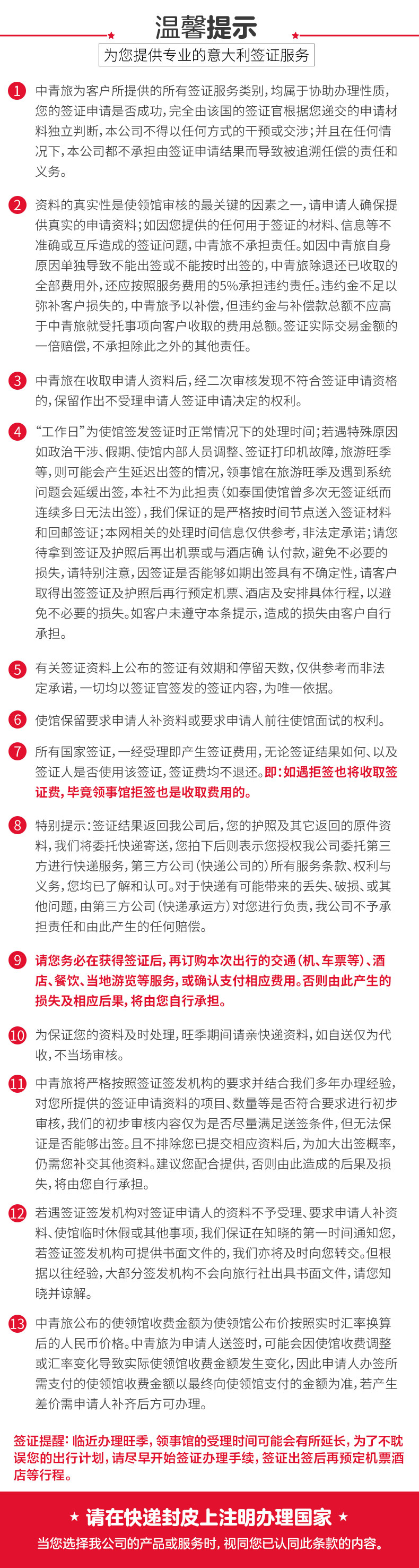 温馨提示

为您提供专业的意大利签证服务

1 中青旅为客户所提供的所有签证服务类别，均属于协助办理性质，您的签证申请是否成功，完全由该国的签证官根据您递交的申请材料独立判断，本公司不得以任何方式的干预或交涉；并且在任何情况下，本公司都不承担由签证申请结果而导致被追溯任偿的责任和义务。

2 资料的真实性是使领馆审核的最关键的因素之一，请申请人确保提供真实的申请资料；如因您提供的任何用于签证的材料、信息等不准确或互斥造成的签证问题，中青旅不承担责任。如因中青旅自身原因单独导致不能出签或不能按时出签的，中青旅除退还已收取的全部费用外，还应按照服务费用的5%承担违约责任。违约金不足以弥补客户损失的，中青旅予以补偿，但违约金与补偿款总额不应高于中青旅就受托事项向客户收取的费用总额。签证实际交易金额的一倍赔偿，不承担除此之外的其他责任。

3 中青旅在收取申请人资料后，经二次审核发现不符合签证申请资格的，保留作出不受理申请人签证申请决定的权利。

4 “工作日”为使馆签发签证时正常情况下的处理时间；若遇特殊原因如政治干涉、假期、使馆内部人员调整、签证打印机故障，旅游旺季等，则可能会产生延迟出签的情况，领事馆在旅游旺季及遇到系统问题会延缓出签，本社不为此担责（如泰国使馆曾多次无签证纸而连续多日无法出签），我们保证的是严格按时间节点送入签证材料和回邮签证；本网相关的处理时间信息仅供参考，非法定承诺；请您待拿到签证及护照后再出机票或与酒店确 认付款，避免不必要的损失，请特别注意，因签证是否能够如期出签具有不确定性，请客户取得出签签证及护照后再行预定机票、酒店及安排具体行程，以避免不必要的损失。如客户未遵守本条提示，造成的损失由客户自行承担。

5 有关签证资料上公布的签证有效期和停留天数，仅供参考而非法定承诺，一切均以签证官签发的签证内容，为唯一依据。

6 使馆保留要求申请人补资料或要求申请人前往使馆面试的权利。

7 所有国家签证，一经受理即产生签证费用，无论签证结果如何、以及签证人是否使用该签证，签证费均不退还。即：如遇拒签也将收取签证费，毕竟领事馆拒签也是收取费用的。

8 特别提示：签证结果返回我公司后，您的护照及其它返回的原件资料，我们将委托快递寄送，您拍下后则表示您授权我公司委托第三方进行快递服务，第三方公司（快递公司的）所有服务条款、权利与义务，您均已了解和认可。对于快递有可能带来的丢失、破损、或其他问题，由第三方公司（快递承运方）对您进行负责，我公司不予承担责任和由此产生的任何赔偿。

9 请您务必在获得签证后，再订购本次出行的交通（机、车票等）、酒店、餐饮、当地游览等服务，或确认支付相应费用。否则由此产生的损失及相应后果，将由您自行承担。

10 为保证您的资料及时处理，旺季期间请亲快递资料，如自送仅为代收，不当场审核。

11 中青旅将严格按照签证签发机构的要求并结合我们多年办理经验，对您所提供的签证申请资料的项目、数量等是否符合要求进行初步审核，我们的初步审核内容仅为是否尽量满足送签条件，但无法保证是否能够出签。且不排除您已提交相应资料后，为加大出签概率，仍需您补交其他资料。建议您配合提供，否则由此造成的后果及损失，将由您自行承担。

12 若遇签证签发机构对签证申请人的资料不予受理、要求申请人补资料、使馆临时休假或其他事项，我们保证在知晓的第一时间通知您，若签证签发机构可提供书面文件的，我们亦将及时向您转交。但根据以往经验，大部分签发机构不会向旅行社出具书面文件，请您知晓并谅解。

13 中青旅公布的使领馆收费金额为使领馆公布价按照实时汇率换算后的人民币价格。中青旅为申请人送签时，可能会因使馆收费调整或汇率变化导致实际使领馆收费金额发生变化，因此申请人办签所需支付的使领馆收费金额以最终向使领馆支付的金额为准，若产生差价需申请人补齐后方可办理。

签证提醒：临近办理旺季，领事馆的受理时间可能会有所延长，为了不耽误您的出行计划，请尽早开始签证办理手续，签证出签后再预定机票酒店等行程。

★ 请在快递封皮上注明办理国家 ★
当您选择我公司的产品或服务时，视同您已认同此条款的内容。